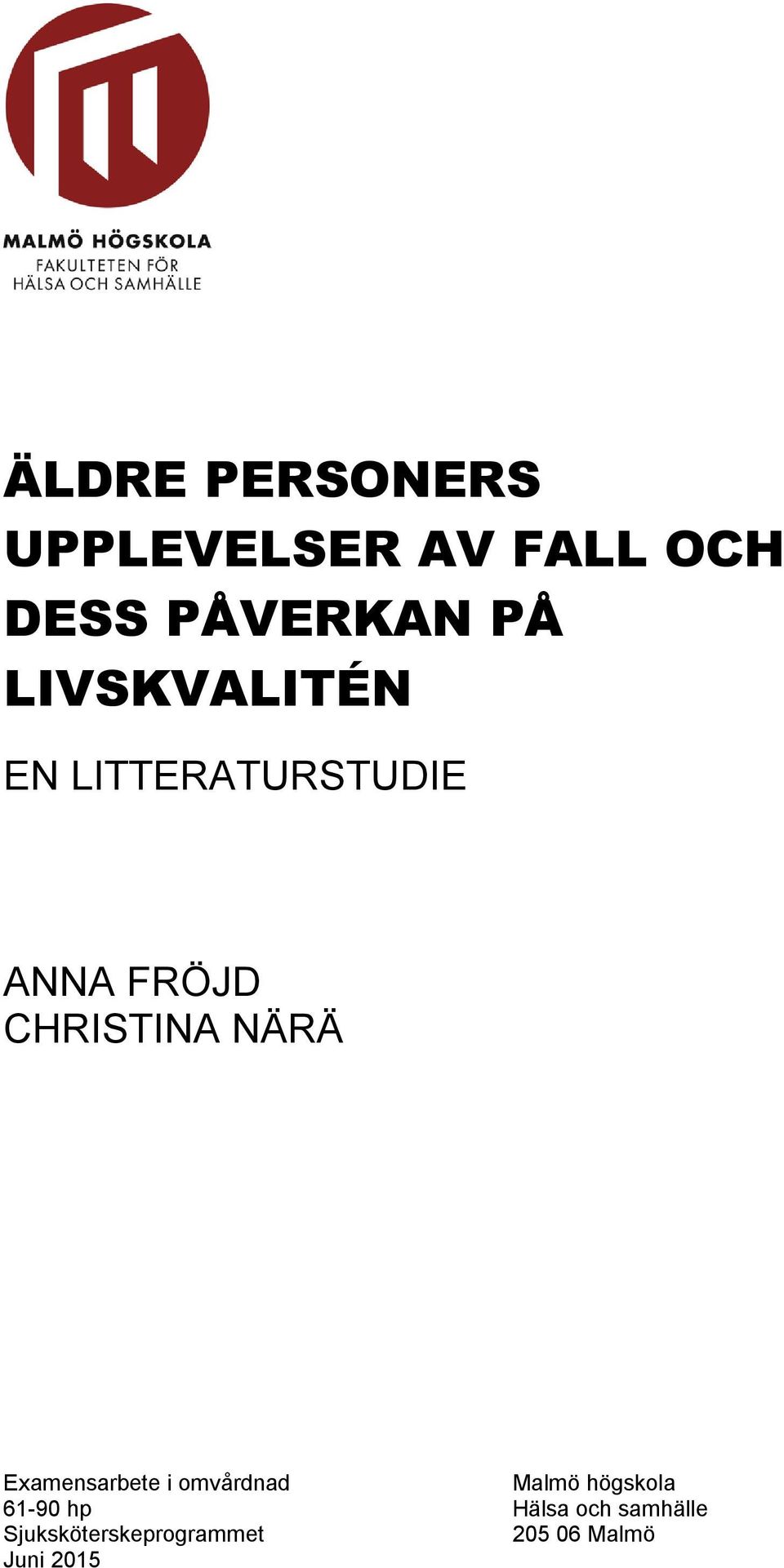 MALMÖ HÖGSKOLA
FAKULTETEN FÖR
HÄLSA OCH SAMHÄLLE

ÄLDRE PERSONERS UPPLEVELSER AV FALL OCH DESS PÅVERKAN PÅ LIVSKVALITÉN

EN LITTERATURSTUDIE

ANNA FRÖJD
CHRISTINA NÄRÄ

Examensarbete i omvårdnad
61-90 hp
Sjuksköterskeprogrammet
Juni 2015

Malmö högskola
Hälsa och samhälle
205 06 Malmö